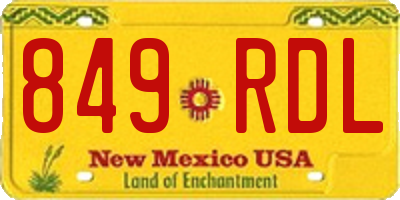 849 RDL

New Mexico USA
Land of Enchantment